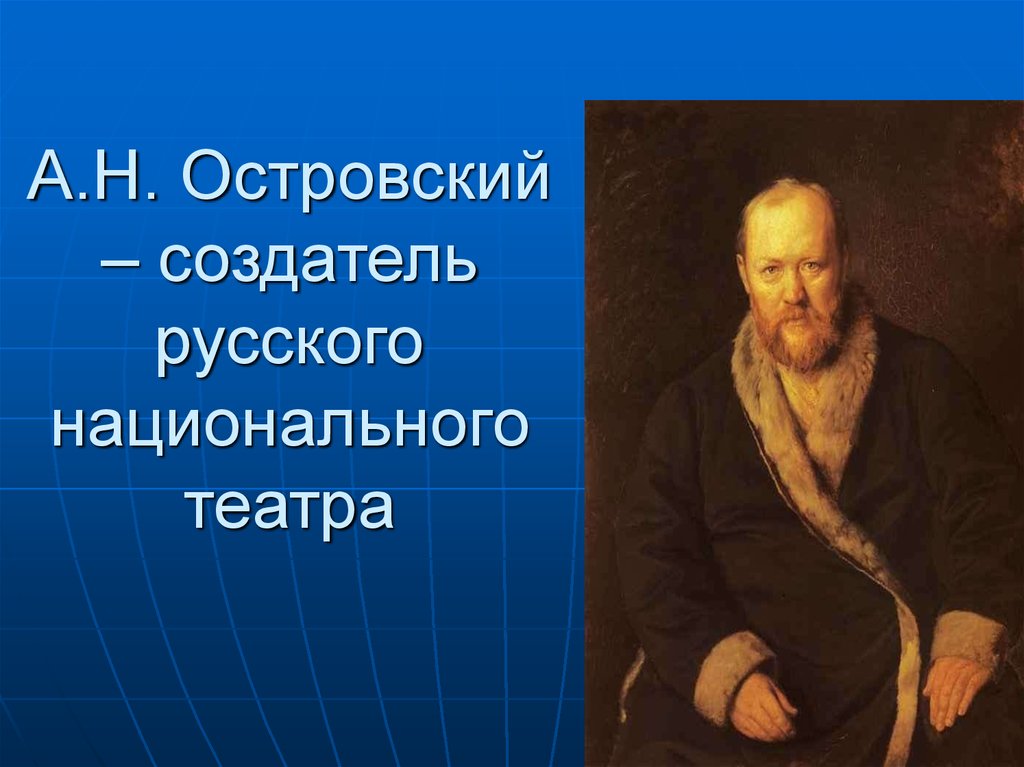 А.Н. Островский – создатель русского национального театра